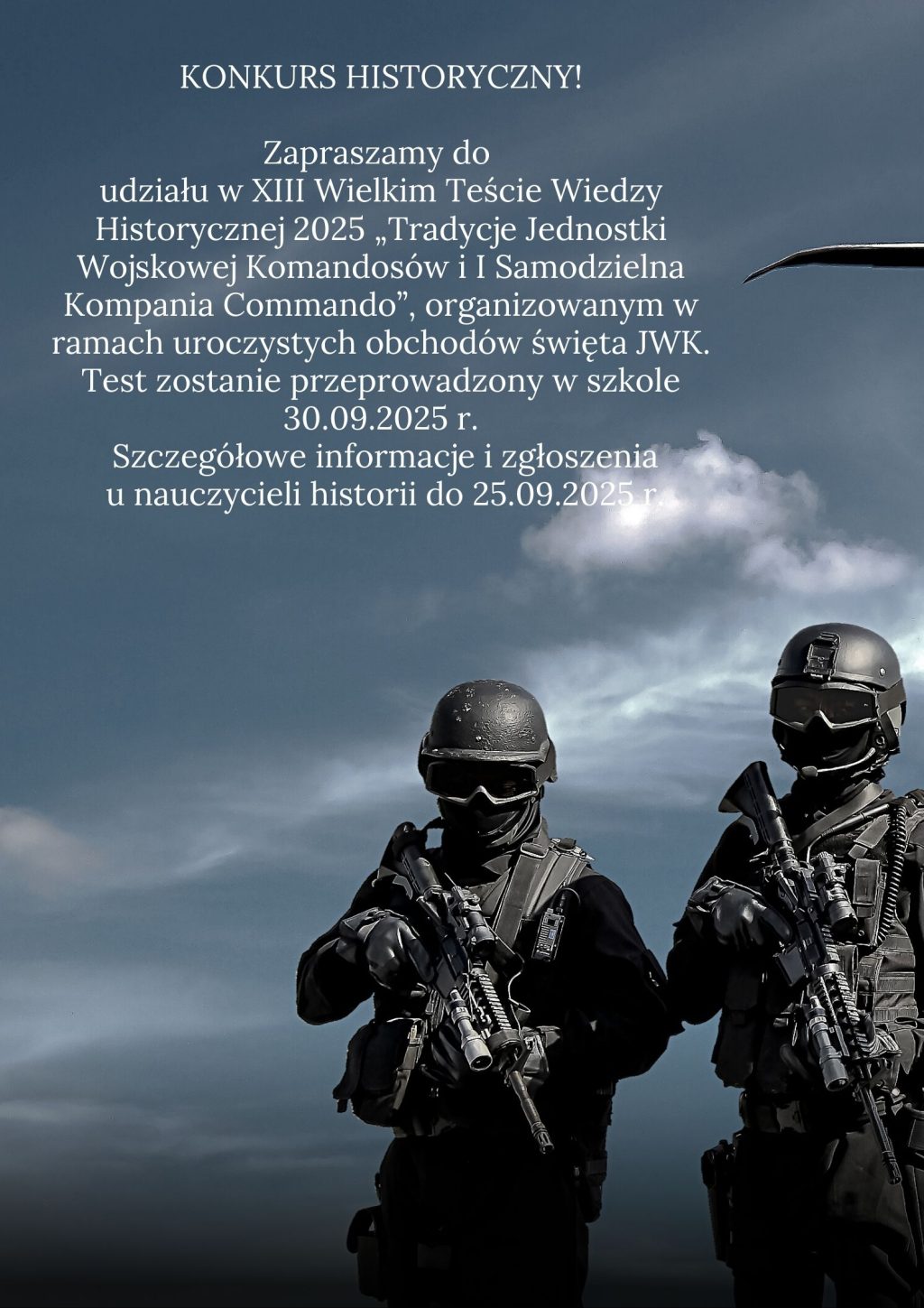 KONKURS HISTORYCZNY!

Zapraszamy do udziału w XIII Wielkim Teście Wiedzy Historycznej 2025 „Tradycje Jednostki Wojskowej Komandosów i I Samodzielna Kompania Commando”, organizowanym w ramach uroczystych obchodów święta JWK. Test zostanie przeprowadzony w szkole 30.09.2025 r.
Szczegółowe informacje i zgłoszenia u nauczycieli historii do 25.09.2025 r.